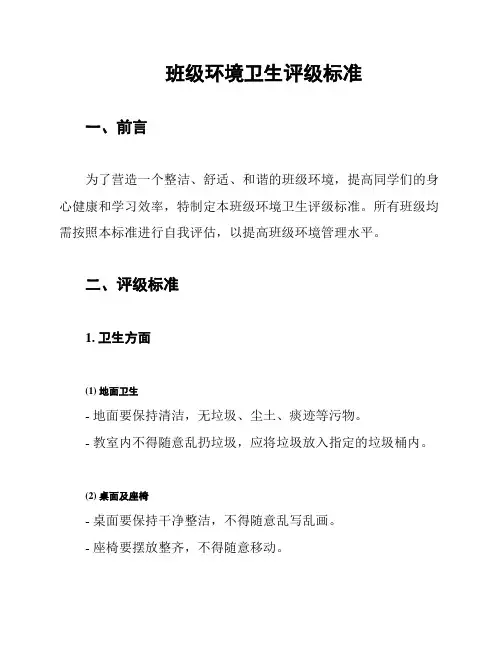 班级环境卫生评级标准

一、前言

为了营造一个整洁、舒适、和谐的班级环境，提高同学们的身心健康和学习效率，特制定本班级环境卫生评级标准。所有班级均需按照本标准进行自我评估，以提高班级环境管理水平。

二、评级标准

1. 卫生方面

(1) 地面卫生

- 地面要保持清洁，无垃圾、尘土、痰迹等污物。

- 教室内不得随意乱扔垃圾，应将垃圾放入指定的垃圾桶内。

(2) 桌面及座椅

- 桌面要保持干净整洁，不得随意乱写乱画。

- 座椅要摆放整齐，不得随意移动。